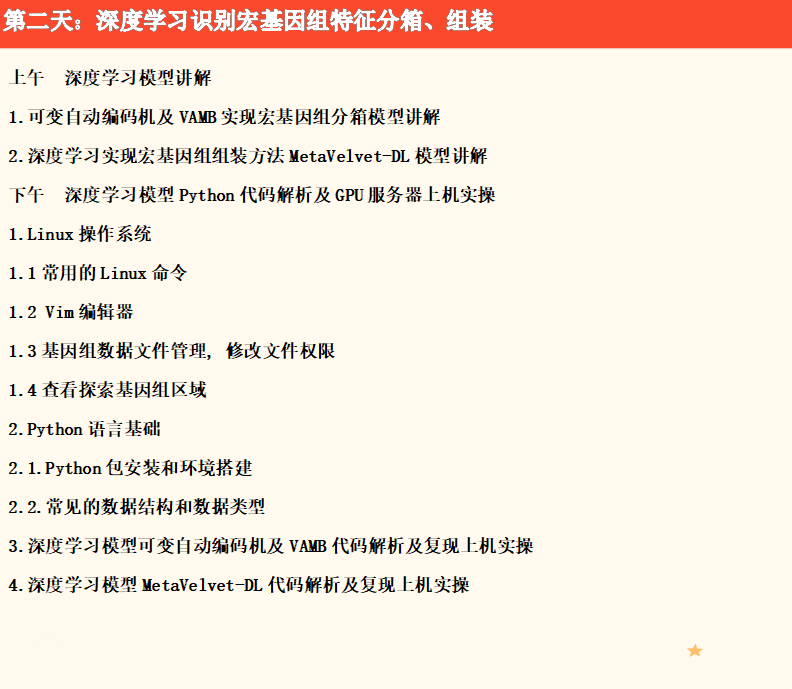 第二天：深度学习识别宏基因组特征分箱、组装

上午 深度学习模型讲解

1.可变自动编码机及VAMB实现宏基因组分箱模型讲解

2.深度学习实现宏基因组组装方法MetaVelvet-DL模型讲解

下午 深度学习模型Python代码解析及GPU服务器上机实操

1.Linux操作系统

1.1常用的Linux命令

1.2 Vim编辑器

1.3基因组数据文件管理，修改文件权限

1.4查看探索基因组区域

2.Python语言基础

2.1.Python包安装和环境搭建

2.2.常见的数据结构和数据类型

3.深度学习模型可变自动编码机及VAMB代码解析及复现上机实操

4.深度学习模型MetaVelvet-DL代码解析及复现上机实操